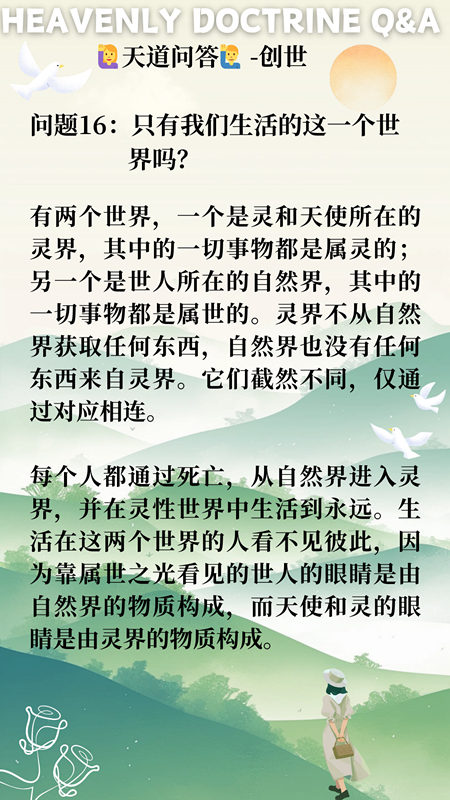 HEAVENLY DOCTRINE Q&A

🙋‍♀️天道问答🙋‍♂️ -创世

问题16：只有我们生活的这一个世界吗?

有两个世界，一个是灵和天使所在的灵界，其中的一切事物都是属灵的；另一个是世人所在的自然界，其中的一切事物都是属世的。灵界不从自然界获取任何东西，自然界也没有任何东西来自灵界。它们截然不同，仅通过对应相连。

每个人都通过死亡，从自然界进入灵界，并在灵性世界中生活到永远。生活在这两个世界的人看不见彼此，因为靠属世之光看见的世人的眼睛是由自然界的物质构成，而天使和灵的眼睛是由灵界的物质构成。